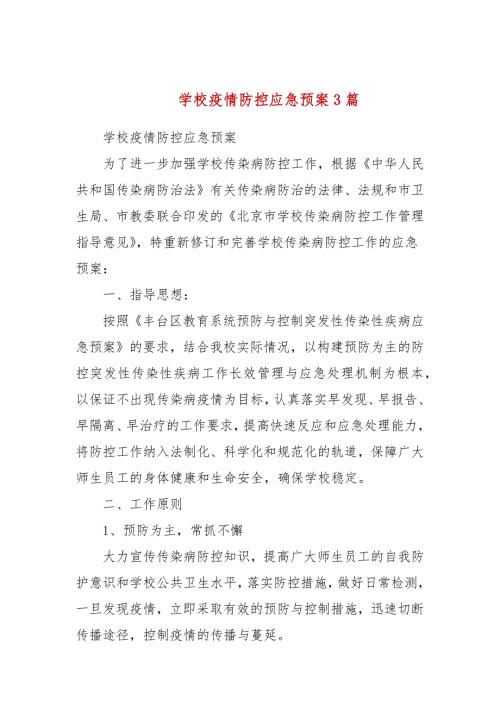 学校疫情防控应急预案3篇

学校疫情防控应急预案

为了进一步加强学校传染病防控工作，根据《中华人民共和国传染病防治法》有关传染病防治的法律、法规和市卫生局、市教委联合印发的《北京市学校传染病防控工作管理指导意见》，特重新修订和完善学校传染病防控工作的应急预案：

一、指导思想：

按照《丰台区教育系统预防与控制突发性传染性疾病应急预案》的要求，结合我校实际情况，以构建预防为主的防控突发性传染性疾病工作长效管理与应急处理机制为根本，以保证不出现传染病疫情为目标，认真落实早发现、早报告、早隔离、早治疗的工作要求，提高快速反应和应急处理能力，将防控工作纳入法制化、科学化和规范化的轨道，保障广大师生员工的身体健康和生命安全，确保学校稳定。

二、工作原则

1、预防为主，常抓不懈

大力宣传传染病防控知识，提高广大师生员工的自我防护意识和学校公共卫生水平，落实防控措施，做好日常检测，一旦发现疫情，立即采取有效的预防与控制措施，迅速切断传播途径，控制疫情的传播与蔓延。